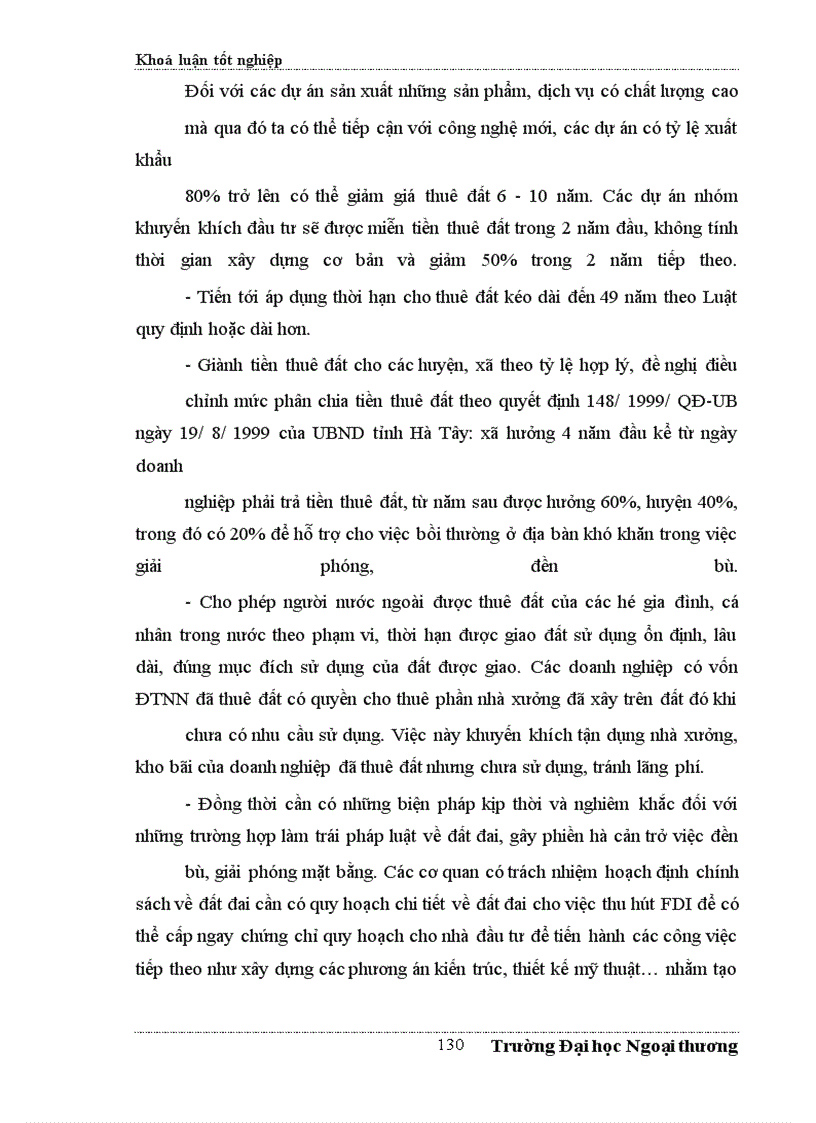 Khoá luận tốt nghiệp

Đối với các dự án sản xuất những sản phẩm, dịch vụ có chất lượng cao

mà qua đó ta có thể tiếp cận với công nghệ mới, các dự án có tỷ lệ xuất khẩu

80% trở lên có thể giảm giá thuê đất 6 - 10 năm. Các dự án nhóm khuyến khích đầu tư sẽ được miễn tiền thuê đất trong 2 năm đầu, không tính thời gian xây dựng cơ bản và giảm 50% trong 2 năm tiếp theo.

- Tiến tới áp dụng thời hạn cho thuê đất kéo dài đến 49 năm theo Luật quy định hoặc dài hơn.

- Giành tiền thuê đất cho các huyện, xã theo tỷ lệ hợp lý, đề nghị điều

chỉnh mức phân chia tiền thuê đất theo quyết định 148/ 1999/ QĐ-UB ngày 19/ 8/ 1999 của UBND tỉnh Hà Tây: xã hưởng 4 năm đầu kể từ ngày doanh

nghiệp phải trả tiền thuê đất, từ năm sau được hưởng 60%, huyện 40%, trong đó có 20% để hỗ trợ cho việc bồi thường ở địa bàn khó khăn trong việc giải phóng, đền bù.

- Cho phép người nước ngoài được thuê đất của các hé gia đình, cá nhân trong nước theo phạm vi, thời hạn được giao đất sử dụng ổn định, lâu dài, đúng mục đích sử dụng của đất được giao. Các doanh nghiệp có vốn ĐTNN đã thuê đất có quyền cho thuê phần nhà xưởng đã xây trên đất đó khi

chưa có nhu cầu sử dụng. Việc này khuyến khích tận dụng nhà xưởng, kho bãi của doanh nghiệp đã thuê đất nhưng chưa sử dụng, tránh lãng phí.

- Đồng thời cần có những biện pháp kịp thời và nghiêm khắc đối với những trường hợp làm trái pháp luật về đất đai, gây phiền hà cản trở việc đền

bù, giải phóng mặt bằng. Các cơ quan có trách nhiệm hoạch định chính sách về đất đai cần có quy hoạch chi tiết về đất đai cho việc thu hút FDI để có thể cấp ngay chứng chỉ quy hoạch cho nhà đầu tư để tiến hành các công việc tiếp theo như xây dựng các phương án kiến trúc, thiết kế mỹ thuật… nhằm tạo

130 Trường Đại học Ngoại thương